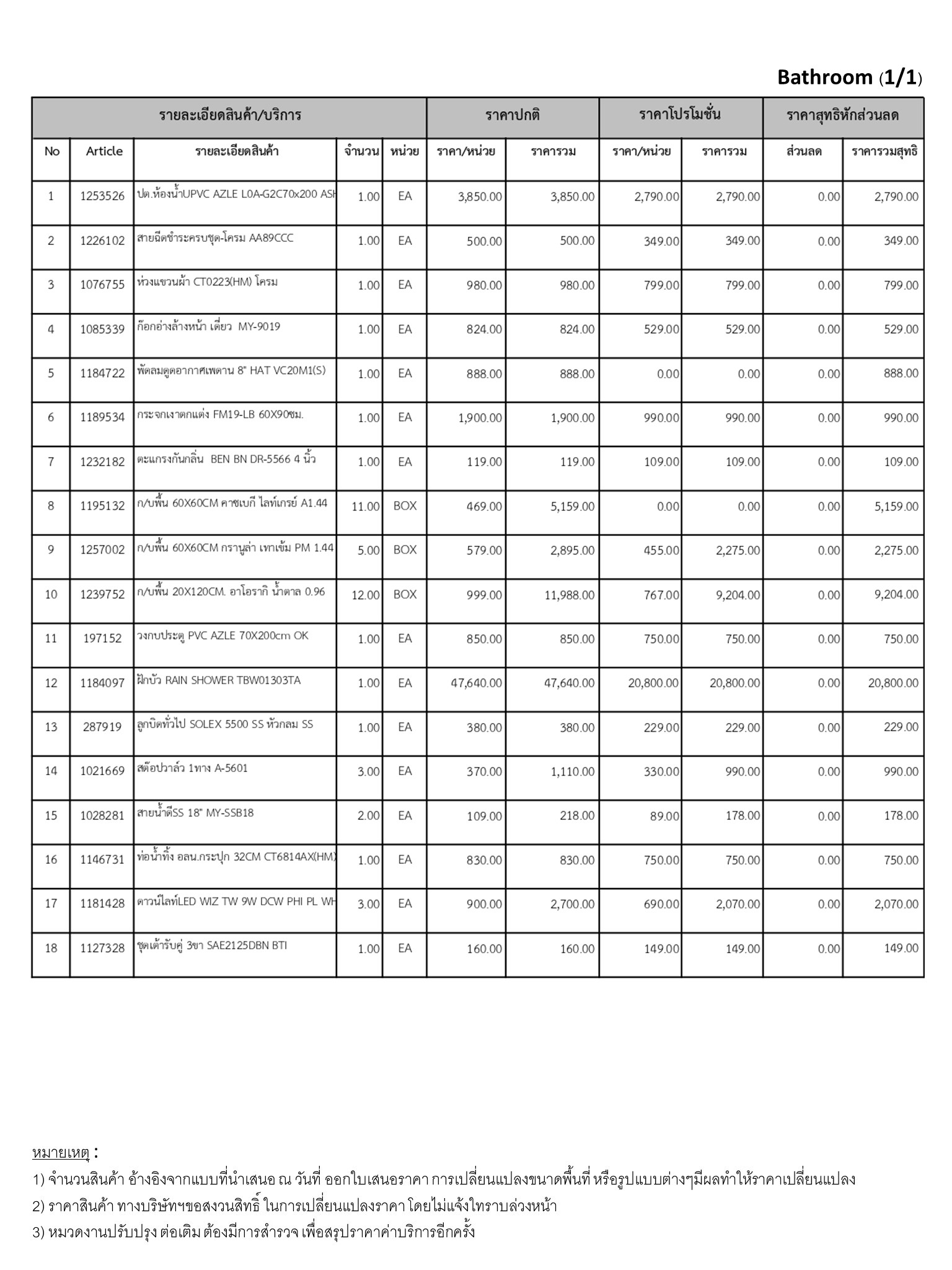 Bathroom (1/1)

| รายละเอียดสินค้า/บริการ | | | | | ราคาปกติ | | ราคาโปรโมชั่น | | ราคาสุทธิหักส่วนลด | |
|---|---|---|---|---|---|---|---|---|---|---|
| No | Article | รายละเอียดสินค้า | จำนวน | หน่วย | ราคา/หน่วย | ราคารวม | ราคา/หน่วย | ราคารวม | ส่วนลด | ราคารวมสุทธิ |
| 1 | 1253526 | ปต.ห้องน้ำUPVC AZLE L0A-G2C70x200 ASH | 1.00 | EA | 3,850.00 | 3,850.00 | 2,790.00 | 2,790.00 | 0.00 | 2,790.00 |
| 2 | 1226102 | สายฉีดชำระครบชุด-โครม AA89CCC | 1.00 | EA | 500.00 | 500.00 | 349.00 | 349.00 | 0.00 | 349.00 |
| 3 | 1076755 | ห่วงแขวนผ้า CT0223(HM) โครม | 1.00 | EA | 980.00 | 980.00 | 799.00 | 799.00 | 0.00 | 799.00 |
| 4 | 1085339 | ก๊อกอ่างล้างหน้า เดี่ยว MY-9019 | 1.00 | EA | 824.00 | 824.00 | 529.00 | 529.00 | 0.00 | 529.00 |
| 5 | 1184722 | พัดลมดูดอากาศเพดาน 8" HAT VC20M1(S) | 1.00 | EA | 888.00 | 888.00 | 0.00 | 0.00 | 0.00 | 888.00 |
| 6 | 1189534 | กระจกเงาตกแต่ง FM19-LB 60X90ซม. | 1.00 | EA | 1,900.00 | 1,900.00 | 990.00 | 990.00 | 0.00 | 990.00 |
| 7 | 1232182 | ตะแกรงกันกลิ่น BEN BN DR-5566 4 นิ้ว | 1.00 | EA | 119.00 | 119.00 | 109.00 | 109.00 | 0.00 | 109.00 |
| 8 | 1195132 | ก/บพื้น 60X60CM คาซเบกี ไลท์เกรย์ A1.44 | 11.00 | BOX | 469.00 | 5,159.00 | 0.00 | 0.00 | 0.00 | 5,159.00 |
| 9 | 1257002 | ก/บพื้น 60X60CM กรานูล่า เทาเข้ม PM 1.44 | 5.00 | BOX | 579.00 | 2,895.00 | 455.00 | 2,275.00 | 0.00 | 2,275.00 |
| 10 | 1239752 | ก/บพื้น 20X120CM. อาโอรากิ น้ำตาล 0.96 | 12.00 | BOX | 999.00 | 11,988.00 | 767.00 | 9,204.00 | 0.00 | 9,204.00 |
| 11 | 197152 | วงกบประตู PVC AZLE 70X200cm OK | 1.00 | EA | 850.00 | 850.00 | 750.00 | 750.00 | 0.00 | 750.00 |
| 12 | 1184097 | ฝักบัว RAIN SHOWER TBW01303TA | 1.00 | EA | 47,640.00 | 47,640.00 | 20,800.00 | 20,800.00 | 0.00 | 20,800.00 |
| 13 | 287919 | ลูกบิดทั่วไป SOLEX 5500 SS หัวกลม SS | 1.00 | EA | 380.00 | 380.00 | 229.00 | 229.00 | 0.00 | 229.00 |
| 14 | 1021669 | สต๊อปวาล์ว 1ทาง A-5601 | 3.00 | EA | 370.00 | 1,110.00 | 330.00 | 990.00 | 0.00 | 990.00 |
| 15 | 1028281 | สายน้ำดีSS 18" MY-SSB18 | 2.00 | EA | 109.00 | 218.00 | 89.00 | 178.00 | 0.00 | 178.00 |
| 16 | 1146731 | ท่อน้ำทิ้ง อลน.กระปุก 32CM CT6814AX(HM) | 1.00 | EA | 830.00 | 830.00 | 750.00 | 750.00 | 0.00 | 750.00 |
| 17 | 1181428 | ดาวน์ไลท์LED WIZ TW 9W DCW PHI PL WH | 3.00 | EA | 900.00 | 2,700.00 | 690.00 | 2,070.00 | 0.00 | 2,070.00 |
| 18 | 1127328 | ชุดเต้ารับคู่ 3ขา SAE2125DBN BTI | 1.00 | EA | 160.00 | 160.00 | 149.00 | 149.00 | 0.00 | 149.00 |

หมายเหตุ :
1) จำนวนสินค้า อ้างอิงจากแบบที่นำเสนอ ณ วันที่ ออกใบเสนอราคา การเปลี่ยนแปลงขนาดพื้นที่ หรือรูปแบบต่างๆมีผลทำให้ราคาเปลี่ยนแปลง
2) ราคาสินค้า ทางบริษัทฯขอสงวนสิทธิ์ ในการเปลี่ยนแปลงราคา โดยไม่แจ้งให้ทราบล่วงหน้า
3) หมวดงานปรับปรุง ต่อเติม ต้องมีการสำรวจ เพื่อสรุปราคาค่าบริการอีกครั้ง